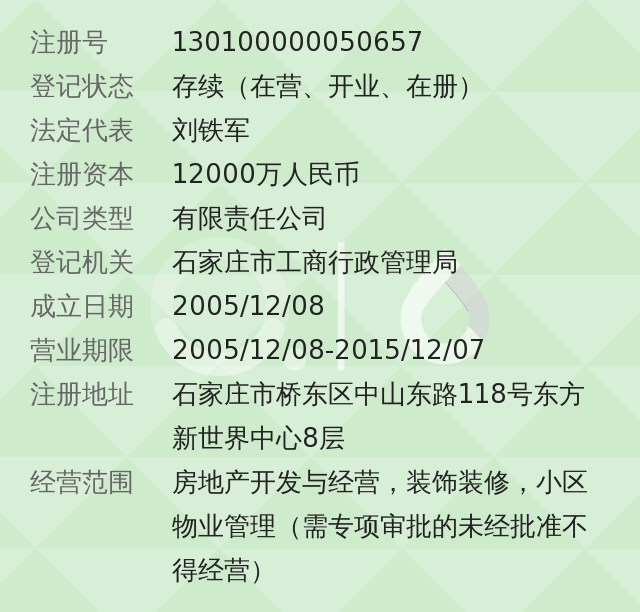 | 注册号 | 130100000050657 |
|---|---|
| 登记状态 | 存续（在营、开业、在册） |
| 法定代表 | 刘铁军 |
| 注册资本 | 12000万人民币 |
| 公司类型 | 有限责任公司 |
| 登记机关 | 石家庄市工商行政管理局 |
| 成立日期 | 2005/12/08 |
| 营业期限 | 2005/12/08-2015/12/07 |
| 注册地址 | 石家庄市桥东区中山东路118号东方新世界中心8层 |
| 经营范围 | 房地产开发与经营，装饰装修，小区物业管理（需专项审批的未经批准不得经营） |